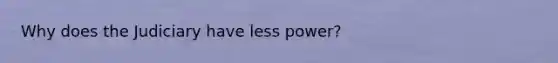 Why does the Judiciary have less power?